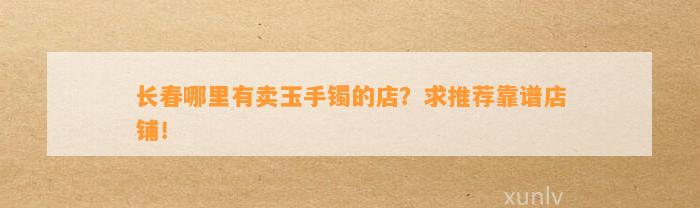 长春哪里有卖玉手镯的店？求推荐靠谱店铺！

xunlv